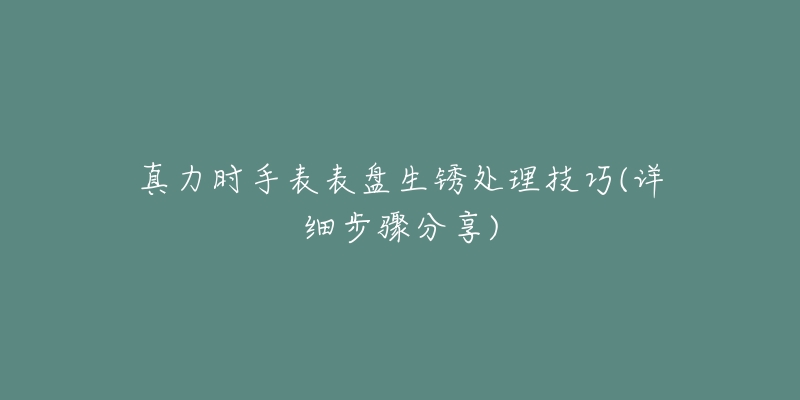 真力时手表表盘生锈处理技巧(详细步骤分享)